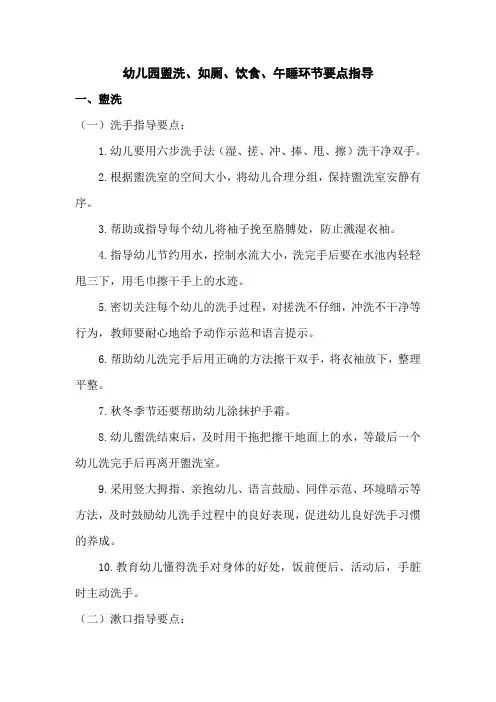 幼儿园盥洗、如厕、饮食、午睡环节要点指导

一、盥洗

（一）洗手指导要点：

1.幼儿要用六步洗手法（湿、搓、冲、捧、甩、擦）洗干净双手。

2.根据盥洗室的空间大小，将幼儿合理分组，保持盥洗室安静有序。

3.帮助或指导每个幼儿将袖子挽至胳膊处，防止溅湿衣袖。

4.指导幼儿节约用水，控制水流大小，洗完手后要在水池内轻轻甩三下，用毛巾擦干手上的水迹。

5.密切关注每个幼儿的洗手过程，对搓洗不仔细，冲洗不干净等行为，教师要耐心地给予动作示范和语言提示。

6.帮助幼儿洗完手后用正确的方法擦干双手，将衣袖放下，整理平整。

7.秋冬季节还要帮助幼儿涂抹护手霜。

8.幼儿盥洗结束后，及时用干拖把擦干地面上的水，等最后一个幼儿洗完手后再离开盥洗室。

9.采用竖大拇指、亲抱幼儿、语言鼓励、同伴示范、环境暗示等方法，及时鼓励幼儿洗手过程中的良好表现，促进幼儿良好洗手习惯的养成。

10.教育幼儿懂得洗手对身体的好处，饭前便后、活动后，手脏时主动洗手。

（二）漱口指导要点：